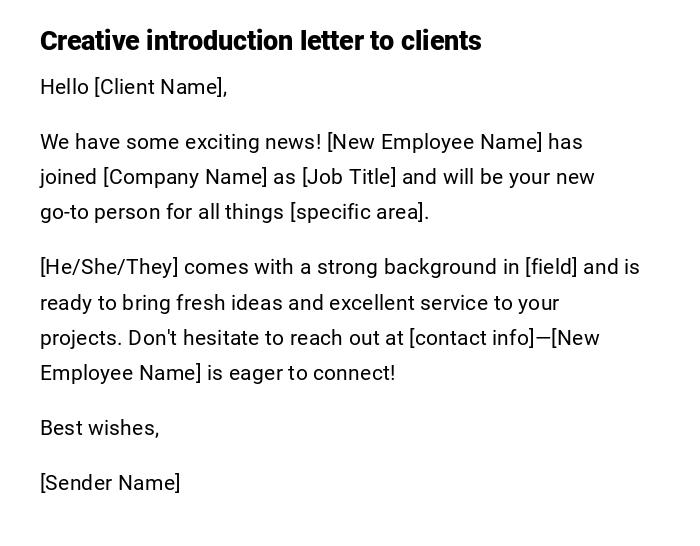 Creative introduction letter to clients

Hello [Client Name],

We have some exciting news! [New Employee Name] has joined [Company Name] as [Job Title] and will be your new go-to person for all things [specific area].

[He/She/They] comes with a strong background in [field] and is ready to bring fresh ideas and excellent service to your projects. Don't hesitate to reach out at [contact info]—[New Employee Name] is eager to connect!

Best wishes,

[Sender Name]